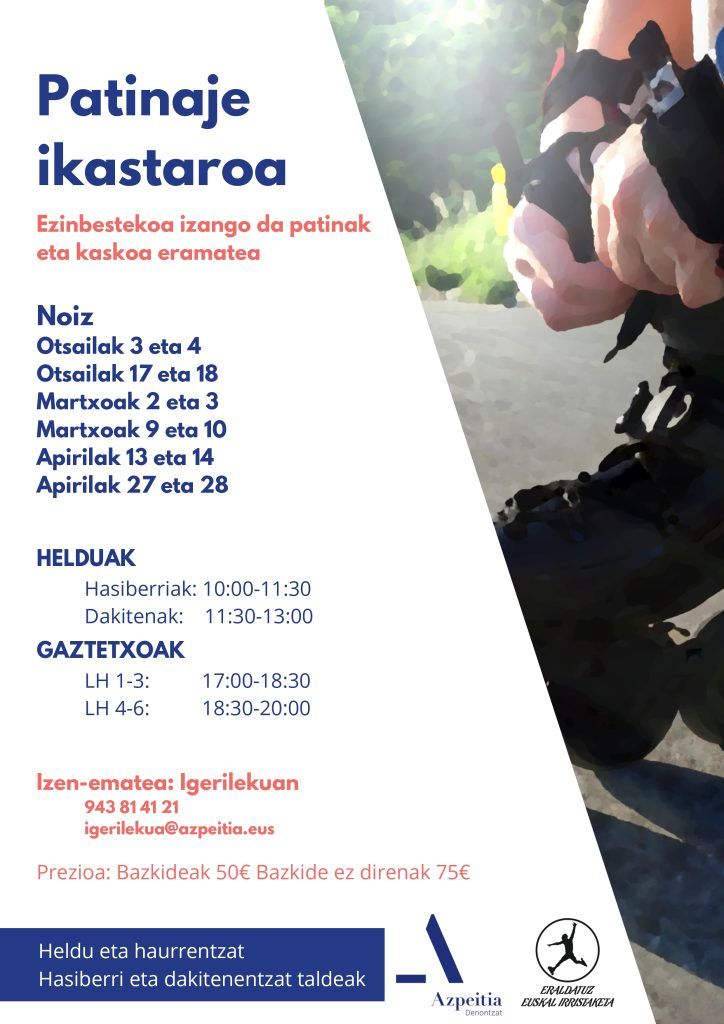 Patinaje ikastaroa

Ezinbestekoa izango da patinak eta kaskoa eramatea

Noiz
Otsailak 3 eta 4
Otsailak 17 eta 18
Martxoak 2 eta 3
Martxoak 9 eta 10
Apirilak 13 eta 14
Apirilak 27 eta 28

HELDUAK
Hasiberriak: 10:00-11:30
Dakitenak: 11:30-13:00

GAZTETXOAK
LH 1-3: 17:00-18:30
LH 4-6: 18:30-20:00

Izen-ematea: Igerilekuan
943 81 41 21
igerilekua@azpeitia.eus

Prezioa: Bazkideak 50€ Bazkide ez direnak 75€

Heldu eta haurrentzat
Hasiberri eta dakitenentzat taldeak

Azpeitia
Denontzat

ERALDATUZ
EUSKAL IRRISTAKETA